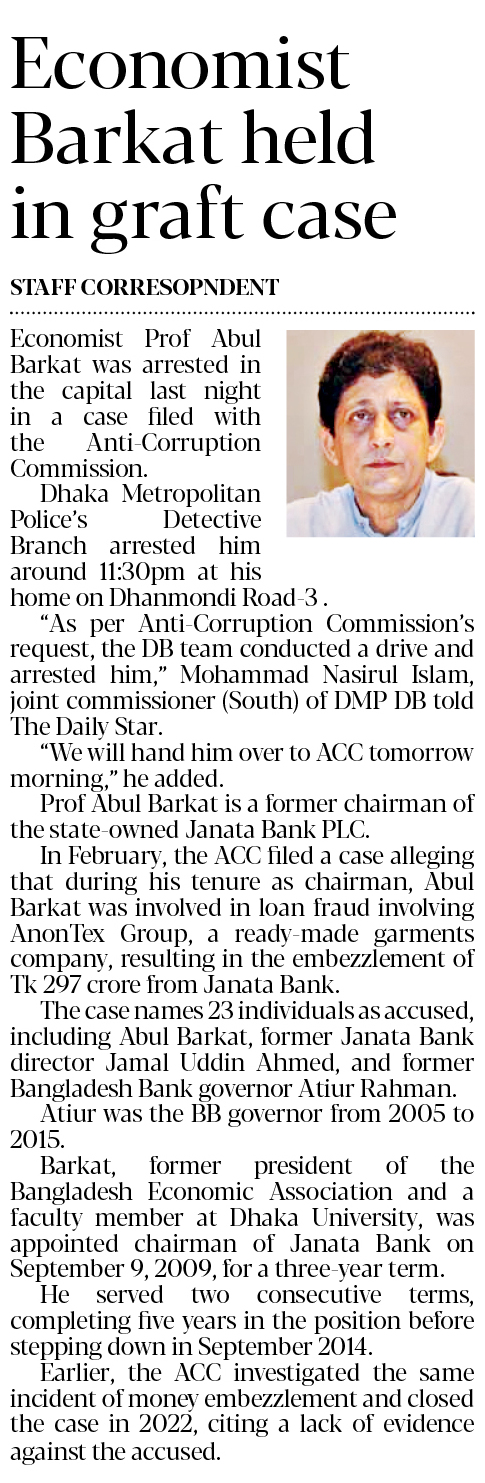 Economist Barkat held in graft case

STAFF CORRESOPNDENT

Economist Prof Abul Barkat was arrested in the capital last night in a case filed with the Anti-Corruption Commission.

Dhaka Metropolitan Police's Detective Branch arrested him around 11:30pm at his home on Dhanmondi Road-3 .

"As per Anti-Corruption Commission's request, the DB team conducted a drive and arrested him," Mohammad Nasirul Islam, joint commissioner (South) of DMP DB told The Daily Star.

"We will hand him over to ACC tomorrow morning," he added.

Prof Abul Barkat is a former chairman of the state-owned Janata Bank PLC.

In February, the ACC filed a case alleging that during his tenure as chairman, Abul Barkat was involved in loan fraud involving AnonTex Group, a ready-made garments company, resulting in the embezzlement of Tk 297 crore from Janata Bank.

The case names 23 individuals as accused, including Abul Barkat, former Janata Bank director Jamal Uddin Ahmed, and former Bangladesh Bank governor Atiur Rahman.

Atiur was the BB governor from 2005 to 2015.

Barkat, former president of the Bangladesh Economic Association and a faculty member at Dhaka University, was appointed chairman of Janata Bank on September 9, 2009, for a three-year term.

He served two consecutive terms, completing five years in the position before stepping down in September 2014.

Earlier, the ACC investigated the same incident of money embezzlement and closed the case in 2022, citing a lack of evidence against the accused.